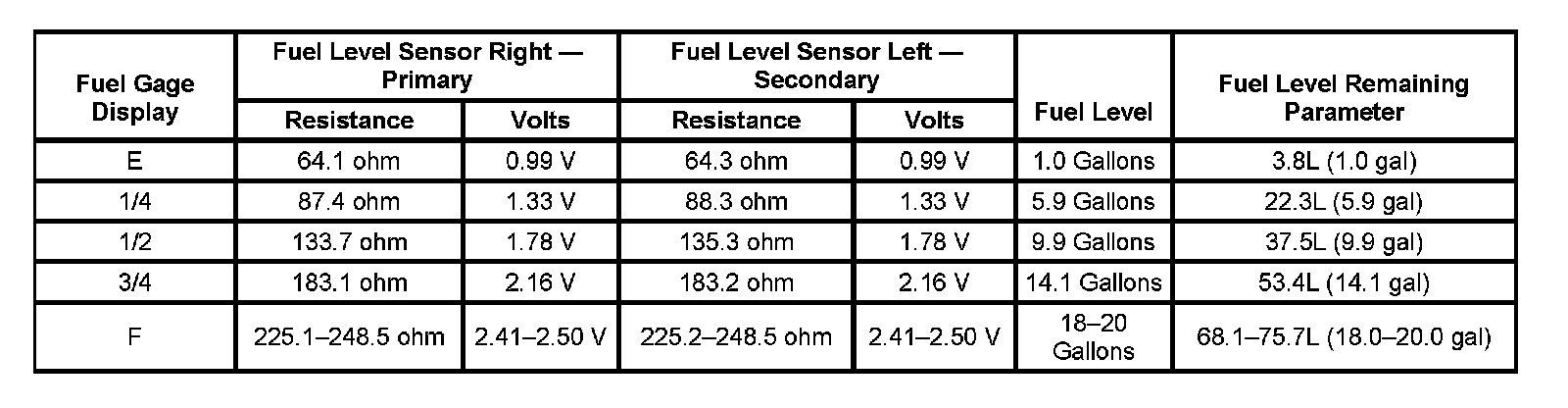 | Fuel Gage Display | Fuel Level Sensor Right — Primary: Resistance | Fuel Level Sensor Right — Primary: Volts | Fuel Level Sensor Left — Secondary: Resistance | Fuel Level Sensor Left — Secondary: Volts | Fuel Level | Fuel Level Remaining Parameter |
|---|---|---|---|---|---|---|
| E | 64.1 ohm | 0.99 V | 64.3 ohm | 0.99 V | 1.0 Gallons | 3.8L (1.0 gal) |
| 1/4 | 87.4 ohm | 1.33 V | 88.3 ohm | 1.33 V | 5.9 Gallons | 22.3L (5.9 gal) |
| 1/2 | 133.7 ohm | 1.78 V | 135.3 ohm | 1.78 V | 9.9 Gallons | 37.5L (9.9 gal) |
| 3/4 | 183.1 ohm | 2.16 V | 183.2 ohm | 2.16 V | 14.1 Gallons | 53.4L (14.1 gal) |
| F | 225.1–248.5 ohm | 2.41–2.50 V | 225.2–248.5 ohm | 2.41–2.50 V | 18–20 Gallons | 68.1–75.7L (18.0–20.0 gal) |